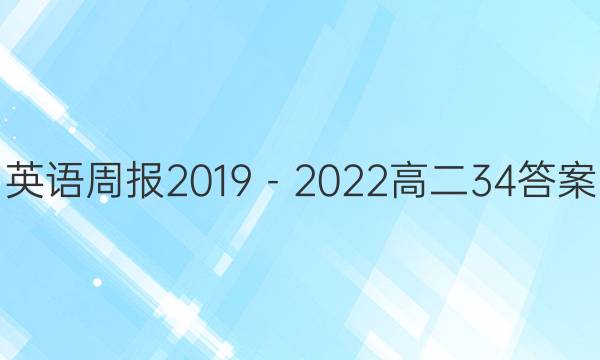 英语周报2019 - 2022高二34答案